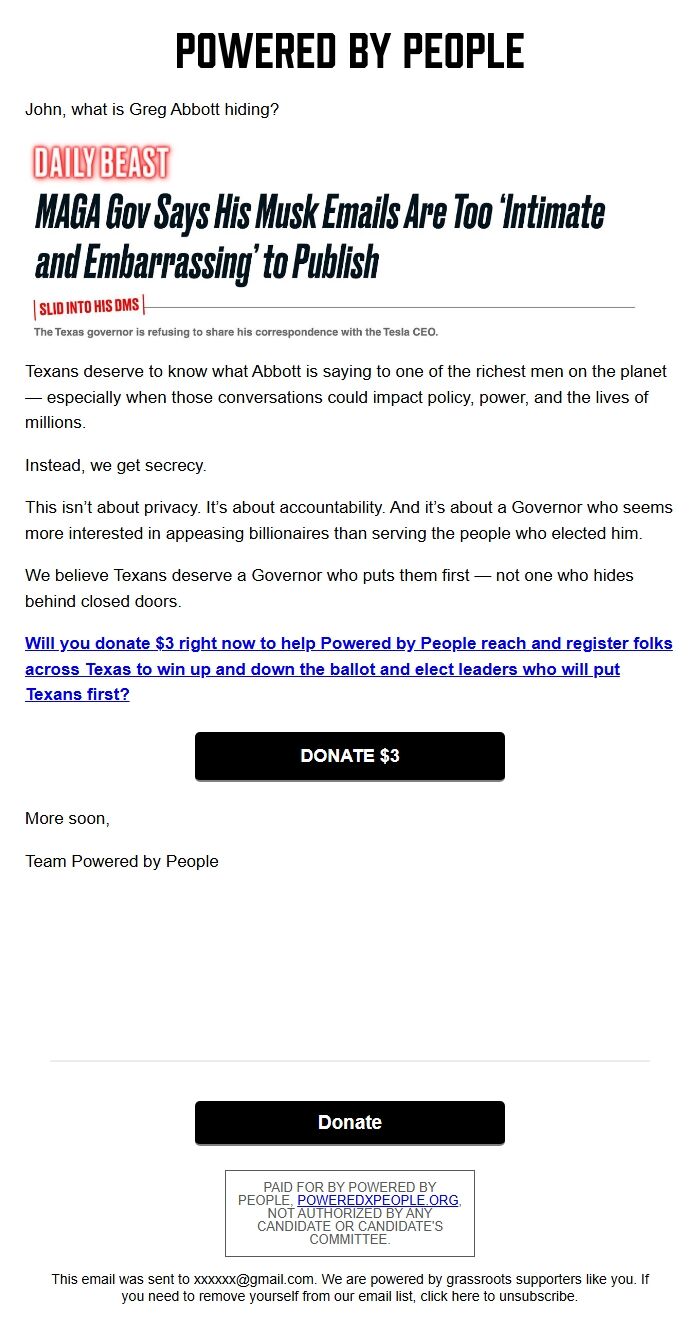 POWERED BY PEOPLE

John, what is Greg Abbott hiding?

DAILY BEAST

MAGA Gov Says His Musk Emails Are Too 'Intimate and Embarrassing' to Publish

SLID INTO HIS DMS

The Texas governor is refusing to share his correspondence with the Tesla CEO.

Texans deserve to know what Abbott is saying to one of the richest men on the planet — especially when those conversations could impact policy, power, and the lives of millions.

Instead, we get secrecy.

This isn't about privacy. It's about accountability. And it's about a Governor who seems more interested in appeasing billionaires than serving the people who elected him.

We believe Texans deserve a Governor who puts them first — not one who hides behind closed doors.

Will you donate $3 right now to help Powered by People reach and register folks across Texas to win up and down the ballot and elect leaders who will put Texans first?

DONATE $3

More soon,

Team Powered by People

Donate

PAID FOR BY POWERED BY PEOPLE, POWEREDXPEOPLE.ORG, NOT AUTHORIZED BY ANY CANDIDATE OR CANDIDATE'S COMMITTEE.

This email was sent to xxxxxx@gmail.com. We are powered by grassroots supporters like you. If you need to remove yourself from our email list, click here to unsubscribe.